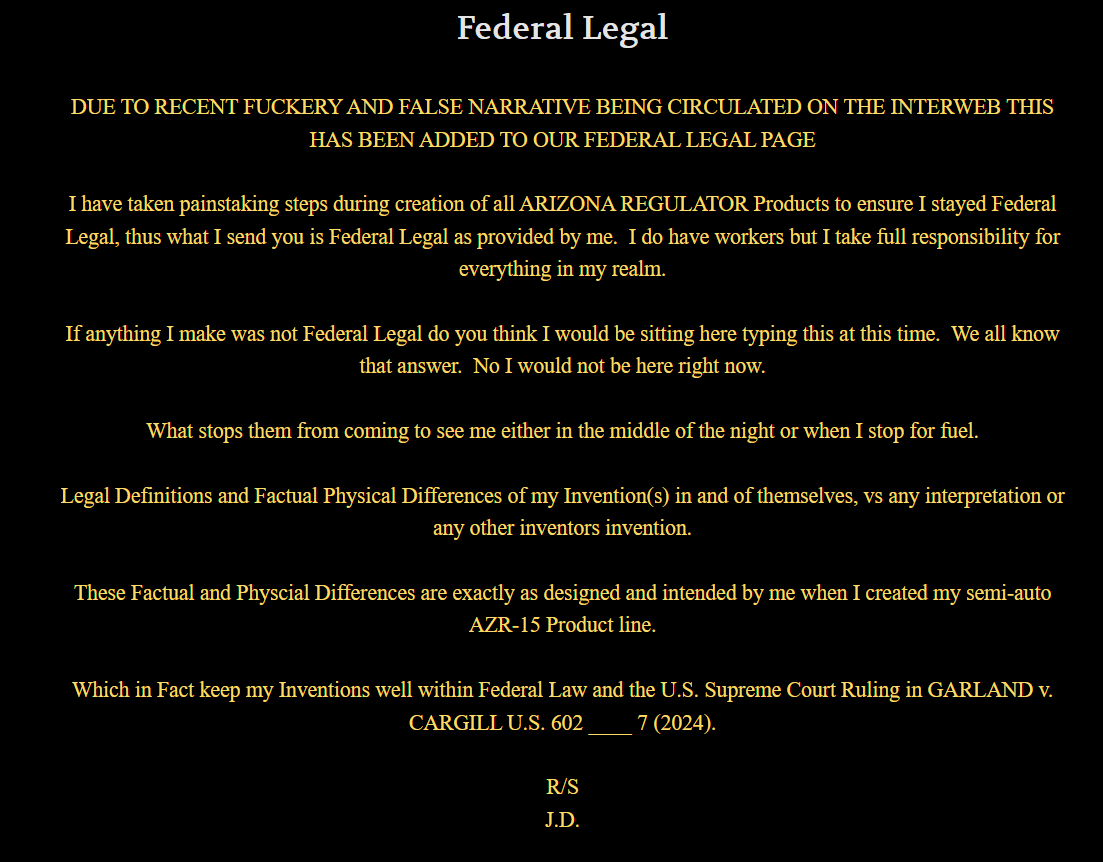 Federal Legal

DUE TO RECENT FUCKERY AND FALSE NARRATIVE BEING CIRCULATED ON THE INTERWEB THIS HAS BEEN ADDED TO OUR FEDERAL LEGAL PAGE

I have taken painstaking steps during creation of all ARIZONA REGULATOR Products to ensure I stayed Federal Legal, thus what I send you is Federal Legal as provided by me. I do have workers but I take full responsibility for everything in my realm.

If anything I make was not Federal Legal do you think I would be sitting here typing this at this time. We all know that answer. No I would not be here right now.

What stops them from coming to see me either in the middle of the night or when I stop for fuel.

Legal Definitions and Factual Physical Differences of my Invention(s) in and of themselves, vs any interpretation or any other inventors invention.

These Factual and Physcial Differences are exactly as designed and intended by me when I created my semi-auto AZR-15 Product line.

Which in Fact keep my Inventions well within Federal Law and the U.S. Supreme Court Ruling in GARLAND v. CARGILL U.S. 602 ____ 7 (2024).

R/S
J.D.